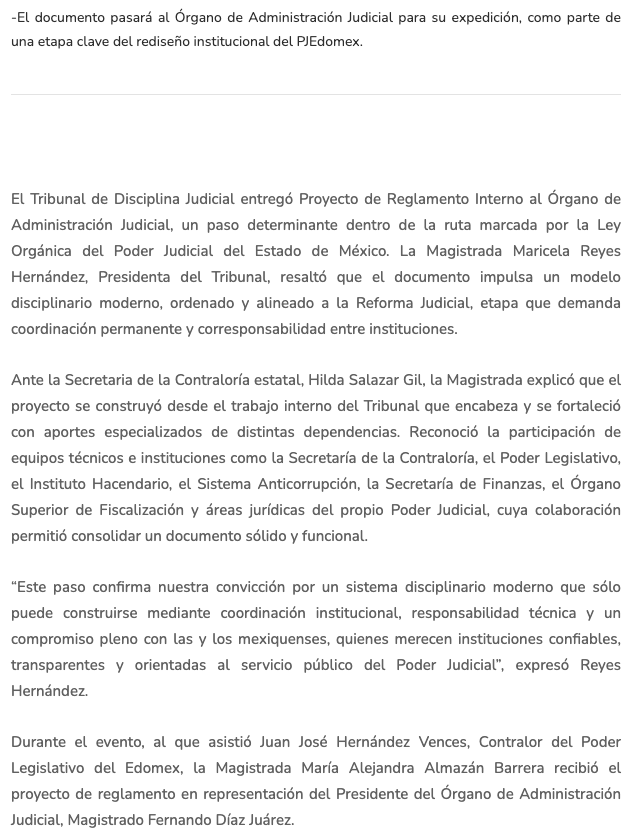 -El documento pasará al Órgano de Administración Judicial para su expedición, como parte de una etapa clave del rediseño institucional del PJEdomex.

El Tribunal de Disciplina Judicial entregó Proyecto de Reglamento Interno al Órgano de Administración Judicial, un paso determinante dentro de la ruta marcada por la Ley Orgánica del Poder Judicial del Estado de México. La Magistrada Maricela Reyes Hernández, Presidenta del Tribunal, resaltó que el documento impulsa un modelo disciplinario moderno, ordenado y alineado a la Reforma Judicial, etapa que demanda coordinación permanente y corresponsabilidad entre instituciones.

Ante la Secretaria de la Contraloría estatal, Hilda Salazar Gil, la Magistrada explicó que el proyecto se construyó desde el trabajo interno del Tribunal que encabeza y se fortaleció con aportes especializados de distintas dependencias. Reconoció la participación de equipos técnicos e instituciones como la Secretaría de la Contraloría, el Poder Legislativo, el Instituto Hacendario, el Sistema Anticorrupción, la Secretaría de Finanzas, el Órgano Superior de Fiscalización y áreas jurídicas del propio Poder Judicial, cuya colaboración permitió consolidar un documento sólido y funcional.

“Este paso confirma nuestra convicción por un sistema disciplinario moderno que sólo puede construirse mediante coordinación institucional, responsabilidad técnica y un compromiso pleno con las y los mexiquenses, quienes merecen instituciones confiables, transparentes y orientadas al servicio público del Poder Judicial”, expresó Reyes Hernández.

Durante el evento, al que asistió Juan José Hernández Vences, Contralor del Poder Legislativo del Edomex, la Magistrada María Alejandra Almazán Barrera recibió el proyecto de reglamento en representación del Presidente del Órgano de Administración Judicial, Magistrado Fernando Díaz Juárez.